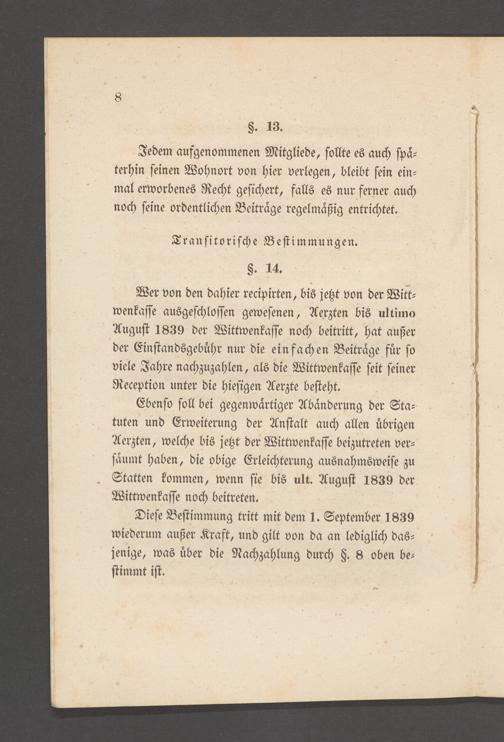 8

§. 13.

Jedem aufgenommenen Mitgliede, sollte es auch späterhin seinen Wohnort von hier verlegen, bleibt sein einmal erworbenes Recht gesichert, falls es nur ferner auch noch seine ordentlichen Beiträge regelmäßig entrichtet.

Transitorische Bestimmungen.

§. 14.

Wer von den dahier recipirten, bis jetzt von der Wittwenkasse ausgeschlossen gewesenen, Aerzten bis ultimo August 1839 der Wittwenkasse noch beitritt, hat außer der Einstandsgebühr nur die einfachen Beiträge für so viele Jahre nachzuzahlen, als die Wittwenkasse seit seiner Reception unter die hiesigen Aerzte besteht.

Ebenso soll bei gegenwärtiger Abänderung der Statuten und Erweiterung der Anstalt auch allen übrigen Aerzten, welche bis jetzt der Wittwenkasse beizutreten versäumt haben, die obige Erleichterung ausnahmsweise zu Statten kommen, wenn sie bis ult. August 1839 der Wittwenkasse noch beitreten.

Diese Bestimmung tritt mit dem 1. September 1839 wiederum außer Kraft, und gilt von da an lediglich dasjenige, was über die Nachzahlung durch §. 8 oben bestimmt ist.